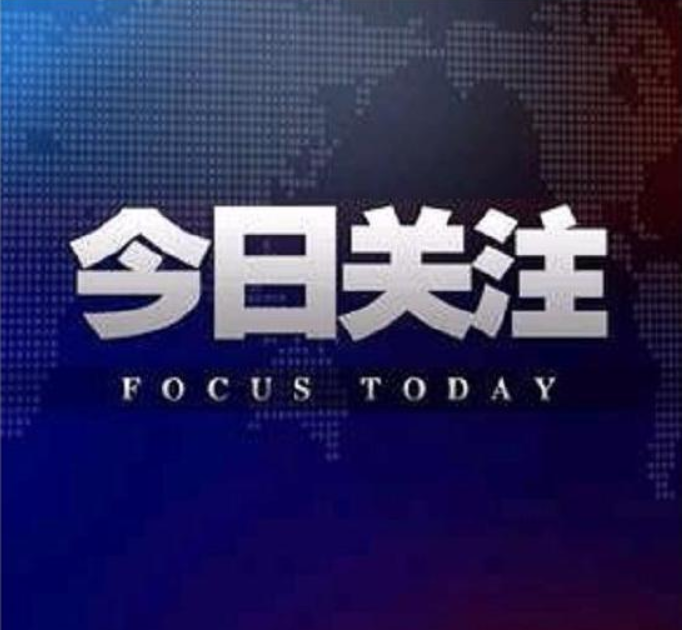 今日关注

FOCUS TODAY